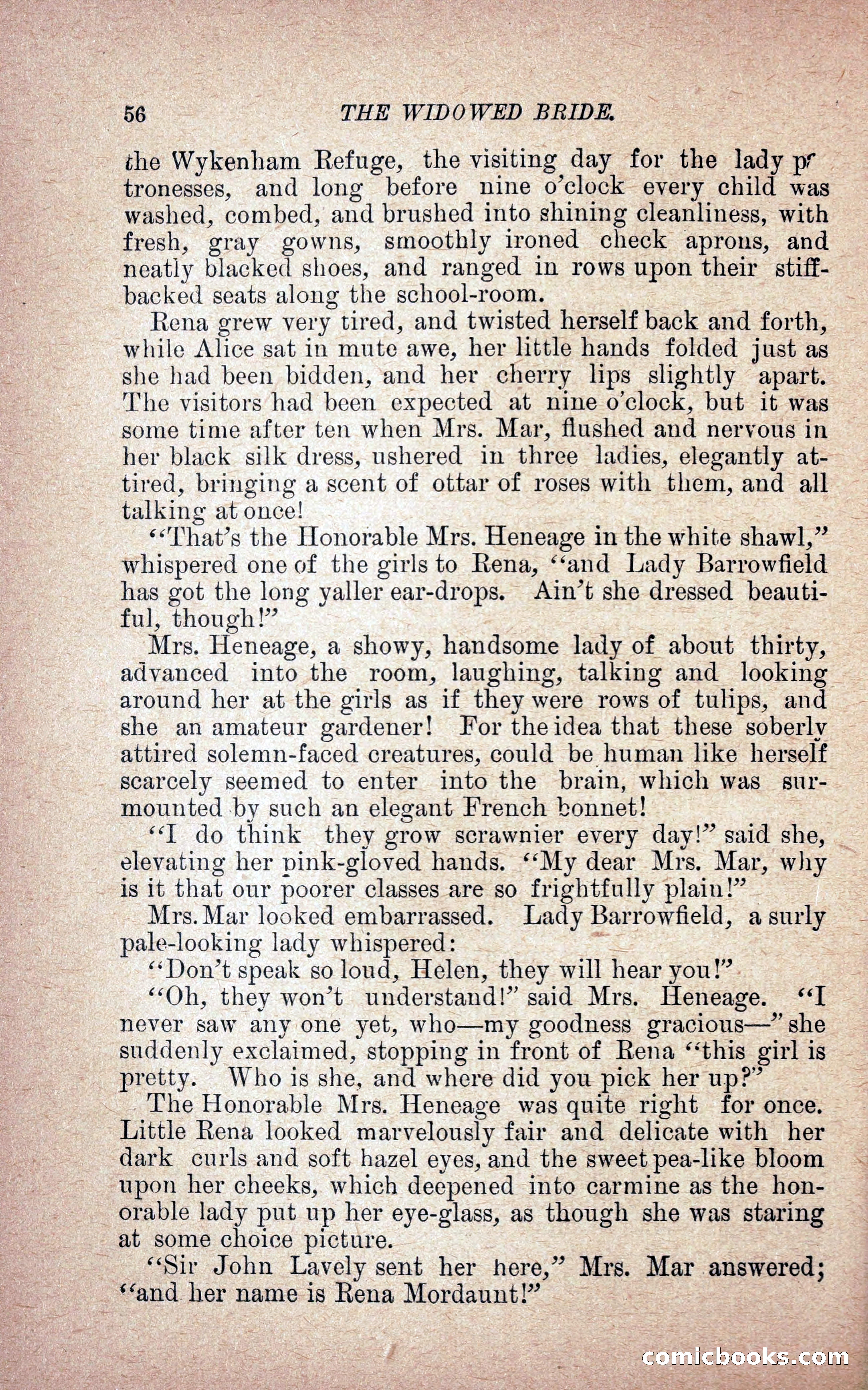 56 THE WIDOWED BRIDE.

the Wykenham Refuge, the visiting day for the lady pr tronesses, and long before nine o'clock every child was washed, combed, and brushed into shining cleanliness, with fresh, gray gowns, smoothly ironed check aprons, and neatly blacked shoes, and ranged in rows upon their stiff-backed seats along the school-room.

Rena grew very tired, and twisted herself back and forth, while Alice sat in mute awe, her little hands folded just as she had been bidden, and her cherry lips slightly apart. The visitors had been expected at nine o'clock, but it was some time after ten when Mrs. Mar, flushed and nervous in her black silk dress, ushered in three ladies, elegantly attired, bringing a scent of ottar of roses with them, and all talking at once!

"That's the Honorable Mrs. Heneage in the white shawl," whispered one of the girls to Rena, "and Lady Barrowfield has got the long yaller ear-drops. Ain't she dressed beautiful, though!"

Mrs. Heneage, a showy, handsome lady of about thirty, advanced into the room, laughing, talking and looking around her at the girls as if they were rows of tulips, and she an amateur gardener! For the idea that these soberly attired solemn-faced creatures, could be human like herself scarcely seemed to enter into the brain, which was surmounted by such an elegant French bonnet!

"I do think they grow scrawnier every day!" said she, elevating her pink-gloved hands. "My dear Mrs. Mar, why is it that our poorer classes are so frightfully plain!"

Mrs. Mar looked embarrassed. Lady Barrowfield, a surly pale-looking lady whispered:

"Don't speak so loud, Helen, they will hear you!"

"Oh, they won't understand!" said Mrs. Heneage. "I never saw any one yet, who—my goodness gracious—" she suddenly exclaimed, stopping in front of Rena "this girl is pretty. Who is she, and where did you pick her up?"

The Honorable Mrs. Heneage was quite right for once. Little Rena looked marvelously fair and delicate with her dark curls and soft hazel eyes, and the sweet pea-like bloom upon her cheeks, which deepened into carmine as the honorable lady put up her eye-glass, as though she was staring at some choice picture.

"Sir John Lavely sent her here," Mrs. Mar answered; "and her name is Rena Mordaunt!"

comicbooks.com